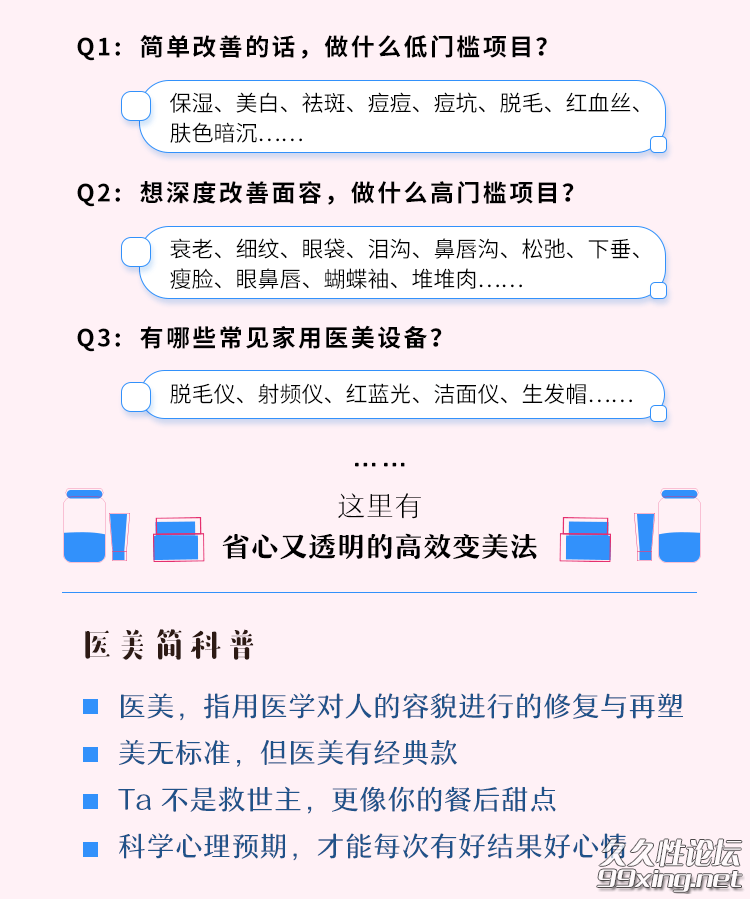 Q1：简单改善的话，做什么低门槛项目？

保湿、美白、祛斑、痘痘、痘坑、脱毛、红血丝、肤色暗沉……

Q2：想深度改善面容，做什么高门槛项目？

衰老、细纹、眼袋、泪沟、鼻唇沟、松弛、下垂、瘦脸、眼鼻唇、蝴蝶袖、堆堆肉……

Q3：有哪些常见家用医美设备？

脱毛仪、射频仪、红蓝光、洁面仪、生发帽……

……

这里有

省心又透明的高效变美法

医美简科普

医美，指用医学对人的容貌进行的修复与再塑

美无标准，但医美有经典款

Ta 不是救世主，更像你的餐后甜点

科学心理预期，才能每次有好结果好心情

久久性论坛
99xing.net